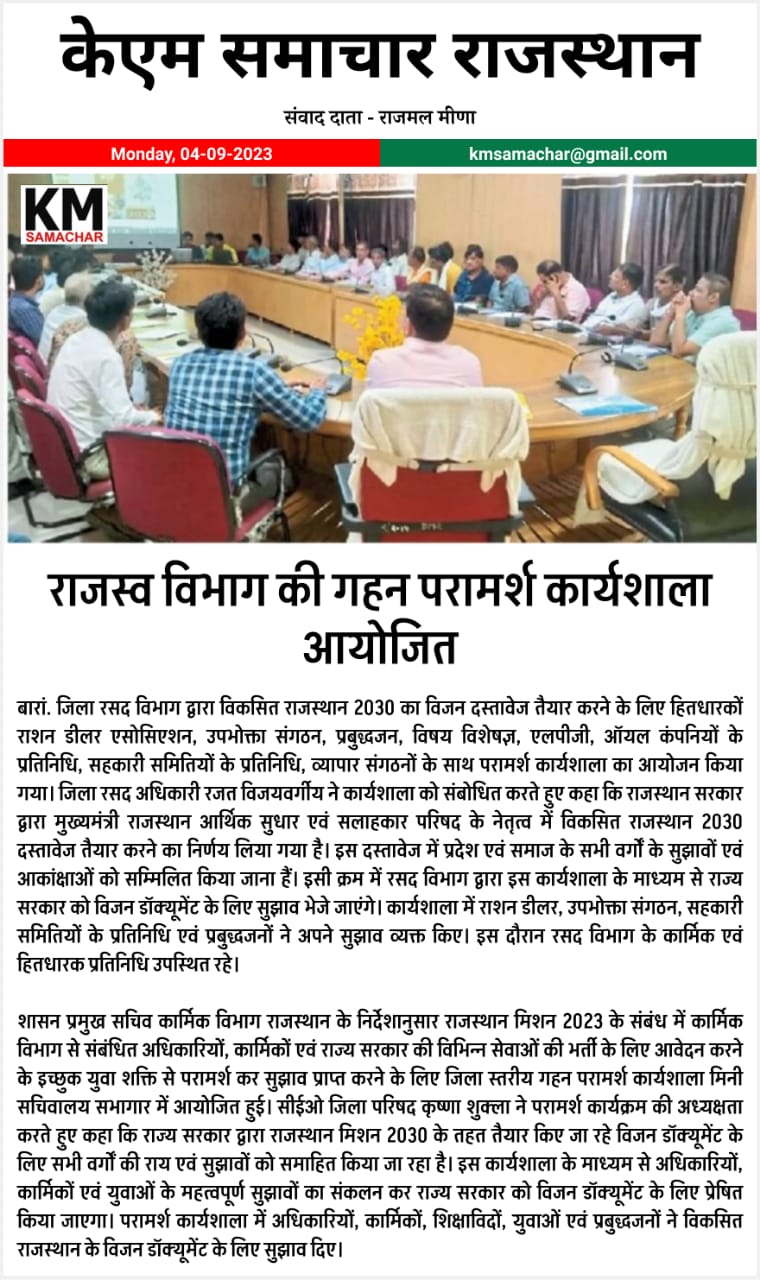 केएम समाचार राजस्थान

संवाद दाता - राजमल मीणा

Monday, 04-09-2023

kmsamachar@gmail.com

KM SAMACHAR

राजस्व विभाग की गहन परामर्श कार्यशाला आयोजित

बारां. जिला रसद विभाग द्वारा विकसित राजस्थान 2030 का विजन दस्तावेज तैयार करने के लिए हितधारकों राशन डीलर एसोसिएशन, उपभोक्ता संगठन, प्रबुद्धजन, विषय विशेषज्ञ, एलपीजी, ऑयल कंपनियों के प्रतिनिधि, सहकारी समितियों के प्रतिनिधि, व्यापार संगठनों के साथ परामर्श कार्यशाला का आयोजन किया गया। जिला रसद अधिकारी रजत विजयवर्गीय ने कार्यशाला को संबोधित करते हुए कहा कि राजस्थान सरकार द्वारा मुख्यमंत्री राजस्थान आर्थिक सुधार एवं सलाहकार परिषद के नेतृत्व में विकसित राजस्थान 2030 दस्तावेज तैयार करने का निर्णय लिया गया है। इस दस्तावेज में प्रदेश एवं समाज के सभी वर्गों के सुझावों एवं आकांक्षाओं को सम्मिलित किया जाना हैं। इसी क्रम में रसद विभाग द्वारा इस कार्यशाला के माध्यम से राज्य सरकार को विजन डॉक्यूमेंट के लिए सुझाव भेजे जाएंगे। कार्यशाला में राशन डीलर, उपभोक्ता संगठन, सहकारी समितियों के प्रतिनिधि एवं प्रबुद्धजनों ने अपने सुझाव व्यक्त किए। इस दौरान रसद विभाग के कार्मिक एवं हितधारक प्रतिनिधि उपस्थित रहे।

शासन प्रमुख सचिव कार्मिक विभाग राजस्थान के निर्देशानुसार राजस्थान मिशन 2023 के संबंध में कार्मिक विभाग से संबंधित अधिकारियों, कार्मिकों एवं राज्य सरकार की विभिन्न सेवाओं की भर्ती के लिए आवेदन करने के इच्छुक युवा शक्ति से परामर्श कर सुझाव प्राप्त करने के लिए जिला स्तरीय गहन परामर्श कार्यशाला मिनी सचिवालय सभागार में आयोजित हुई। सीईओ जिला परिषद कृष्णा शुक्ला ने परामर्श कार्यक्रम की अध्यक्षता करते हुए कहा कि राज्य सरकार द्वारा राजस्थान मिशन 2030 के तहत तैयार किए जा रहे विजन डॉक्यूमेंट के लिए सभी वर्गों की राय एवं सुझावों को समाहित किया जा रहा है। इस कार्यशाला के माध्यम से अधिकारियों, कार्मिकों एवं युवाओं के महत्वपूर्ण सुझावों का संकलन कर राज्य सरकार को विजन डॉक्यूमेंट के लिए प्रेषित किया जाएगा। परामर्श कार्यशाला में अधिकारियों, कार्मिकों, शिक्षाविदों, युवाओं एवं प्रबुद्धजनों ने विकसित राजस्थान के विजन डॉक्यूमेंट के लिए सुझाव दिए।